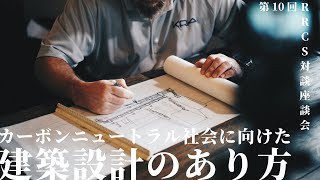 第10回 RRCS対談座談会

KRA

カーボンニュートラル社会に向けた
建築設計のあり方